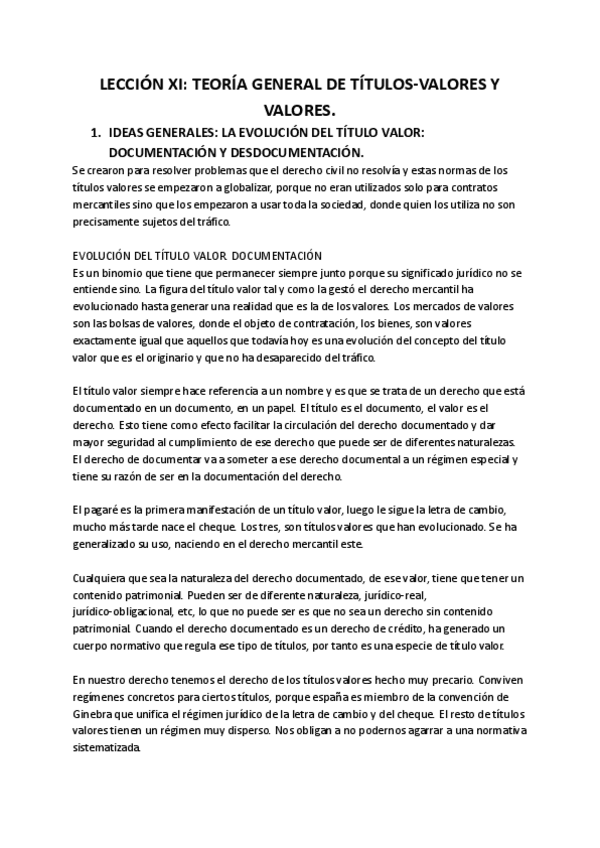 LECCIÓN XI: TEORÍA GENERAL DE TÍTULOS-VALORES Y VALORES.

1. IDEAS GENERALES: LA EVOLUCIÓN DEL TÍTULO VALOR: DOCUMENTACIÓN Y DESDOCUMENTACIÓN.

Se crearon para resolver problemas que el derecho civil no resolvía y estas normas de los títulos valores se empezaron a globalizar, porque no eran utilizados solo para contratos mercantiles sino que los empezaron a usar toda la sociedad, donde quien los utiliza no son precisamente sujetos del tráfico.

EVOLUCIÓN DEL TÍTULO VALOR. DOCUMENTACIÓN
Es un binomio que tiene que permanecer siempre junto porque su significado jurídico no se entiende sino. La figura del título valor tal y como la gestó el derecho mercantil ha evolucionado hasta generar una realidad que es la de los valores. Los mercados de valores son las bolsas de valores, donde el objeto de contratación, los bienes, son valores exactamente igual que aquellos que todavía hoy es una evolución del concepto del título valor que es el originario y que no ha desaparecido del tráfico.

El título valor siempre hace referencia a un nombre y es que se trata de un derecho que está documentado en un documento, en un papel. El título es el documento, el valor es el derecho. Esto tiene como efecto facilitar la circulación del derecho documentado y dar mayor seguridad al cumplimiento de ese derecho que puede ser de diferentes naturalezas. El derecho de documentar va a someter a ese derecho documental a un régimen especial y tiene su razón de ser en la documentación del derecho.

El pagaré es la primera manifestación de un título valor, luego le sigue la letra de cambio, mucho más tarde nace el cheque. Los tres, son títulos valores que han evolucionado. Se ha generalizado su uso, naciendo en el derecho mercantil este.

Cualquiera que sea la naturaleza del derecho documentado, de ese valor, tiene que tener un contenido patrimonial. Pueden ser de diferente naturaleza, jurídico-real, jurídico-obligacional, etc, lo que no puede ser es que no sea un derecho sin contenido patrimonial. Cuando el derecho documentado es un derecho de crédito, ha generado un cuerpo normativo que regula ese tipo de títulos, por tanto es una especie de título valor.

En nuestro derecho tenemos el derecho de los títulos valores hecho muy precario. Conviven regímenes concretos para ciertos títulos, porque españa es miembro de la convención de Ginebra que unifica el régimen jurídico de la letra de cambio y del cheque. El resto de títulos valores tienen un régimen muy disperso. Nos obligan a no podernos agarrar a una normativa sistematizada.